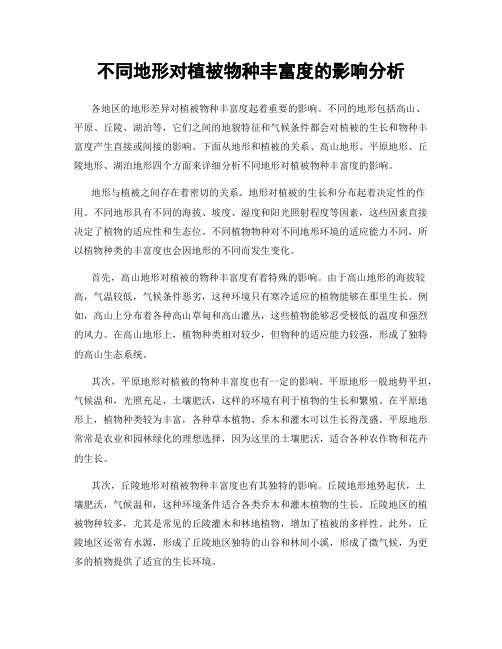 不同地形对植被物种丰富度的影响分析

各地区的地形差异对植被物种丰富度起着重要的影响。不同的地形包括高山、平原、丘陵、湖泊等，它们之间的地貌特征和气候条件都会对植被的生长和物种丰富度产生直接或间接的影响。下面从地形和植被的关系、高山地形、平原地形、丘陵地形、湖泊地形四个方面来详细分析不同地形对植被物种丰富度的影响。

地形与植被之间存在着密切的关系。地形对植被的生长和分布起着决定性的作用。不同地形具有不同的海拔、坡度、湿度和阳光照射程度等因素，这些因素直接决定了植物的适应性和生态位。不同植物物种对不同地形环境的适应能力不同，所以植物种类的丰富度也会因地形的不同而发生变化。

首先，高山地形对植被的物种丰富度有着特殊的影响。由于高山地形的海拔较高，气温较低，气候条件恶劣，这种环境只有寒冷适应的植物能够在那里生长。例如，高山上分布着各种高山草甸和高山灌丛，这些植物能够忍受极低的温度和强烈的风力。在高山地形上，植物种类相对较少，但物种的适应能力较强，形成了独特的高山生态系统。

其次，平原地形对植被的物种丰富度也有一定的影响。平原地形一般地势平坦，气候温和，光照充足，土壤肥沃，这样的环境有利于植物的生长和繁殖。在平原地形上，植物种类较为丰富，各种草本植物、乔木和灌木可以生长得茂盛。平原地形常常是农业和园林绿化的理想选择，因为这里的土壤肥沃，适合各种农作物和花卉的生长。

其次，丘陵地形对植被物种丰富度也有其独特的影响。丘陵地形地势起伏，土壤肥沃，气候温和，这种环境条件适合各类乔木和灌木植物的生长。丘陵地区的植被物种较多，尤其是常见的丘陵灌木和林地植物，增加了植被的多样性。此外，丘陵地区还常有水源，形成了丘陵地区独特的山谷和林间小溪，形成了微气候，为更多的植物提供了适宜的生长环境。